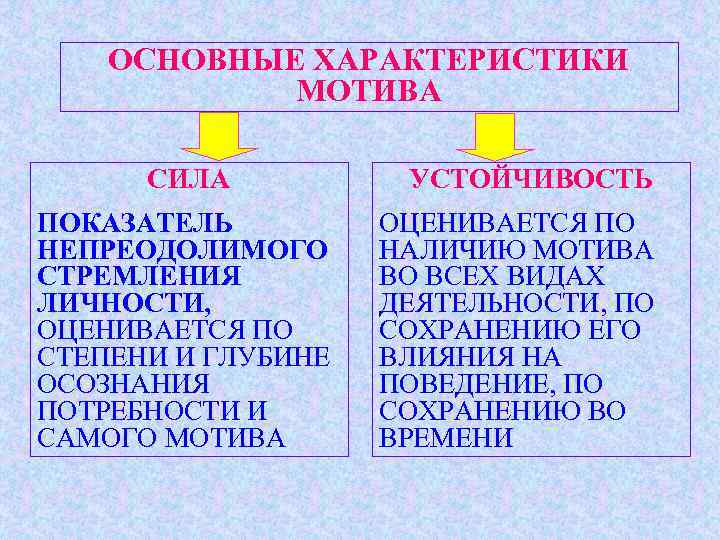 ОСНОВНЫЕ ХАРАКТЕРИСТИКИ МОТИВА

СИЛА

ПОКАЗАТЕЛЬ НЕПРЕОДОЛИМОГО СТРЕМЛЕНИЯ ЛИЧНОСТИ, ОЦЕНИВАЕТСЯ ПО СТЕПЕНИ И ГЛУБИНЕ ОСОЗНАНИЯ ПОТРЕБНОСТИ И САМОГО МОТИВА

УСТОЙЧИВОСТЬ

ОЦЕНИВАЕТСЯ ПО НАЛИЧИЮ МОТИВА ВО ВСЕХ ВИДАХ ДЕЯТЕЛЬНОСТИ, ПО СОХРАНЕНИЮ ЕГО ВЛИЯНИЯ НА ПОВЕДЕНИЕ, ПО СОХРАНЕНИЮ ВО ВРЕМЕНИ